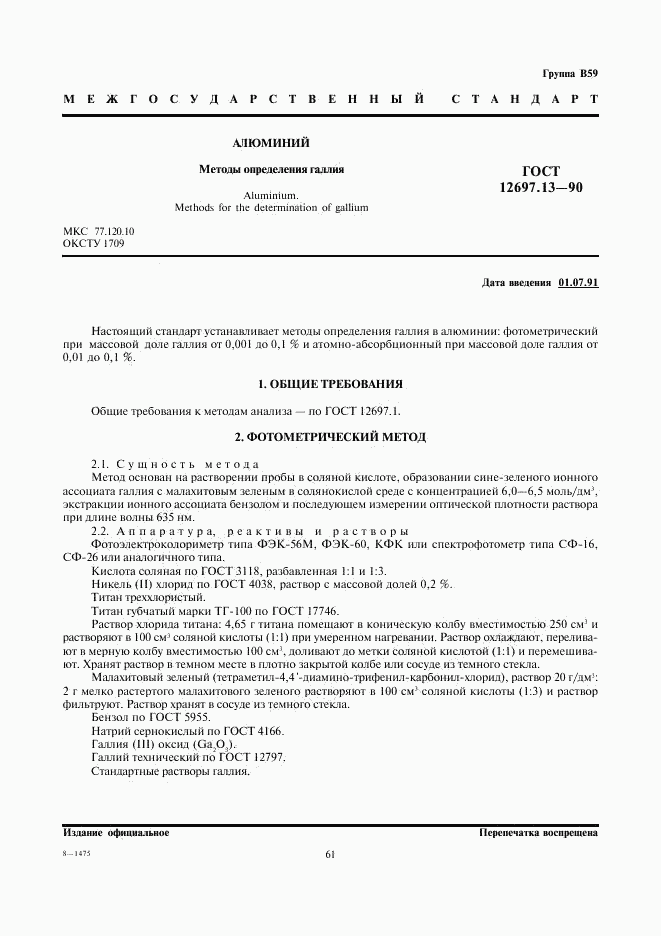 Группа В59

МЕЖГОСУДАРСТВЕННЫЙ СТАНДАРТ

АЛЮМИНИЙ

Методы определения галлия

Aluminium.
Methods for the determination of gallium

ГОСТ
12697.13—90

МКС 77.120.10
ОКСТУ 1709

Дата введения 01.07.91

Настоящий стандарт устанавливает методы определения галлия в алюминии: фотометрический при массовой доле галлия от 0,001 до 0,1 % и атомно-абсорбционный при массовой доле галлия от 0,01 до 0,1 %.

1. ОБЩИЕ ТРЕБОВАНИЯ

Общие требования к методам анализа — по ГОСТ 12697.1.

2. ФОТОМЕТРИЧЕСКИЙ МЕТОД

2.1. Сущность метода

Метод основан на растворении пробы в соляной кислоте, образовании сине-зеленого ионного ассоциата галлия с малахитовым зеленым в солянокислой среде с концентрацией 6,0—6,5 моль/дм$^3$, экстракции ионного ассоциата бензолом и последующем измерении оптической плотности раствора при длине волны 635 нм.

2.2. Аппаратура, реактивы и растворы

Фотоэлектроколориметр типа ФЭК-56М, ФЭК-60, КФК или спектрофотометр типа СФ-16, СФ-26 или аналогичного типа.

Кислота соляная по ГОСТ 3118, разбавленная 1:1 и 1:3.

Никель (II) хлорид по ГОСТ 4038, раствор с массовой долей 0,2 %.

Титан треххлористый.

Титан губчатый марки ТГ-100 по ГОСТ 17746.

Раствор хлорида титана: 4,65 г титана помещают в коническую колбу вместимостью 250 см$^3$ и растворяют в 100 см$^3$ соляной кислоты (1:1) при умеренном нагревании. Раствор охлаждают, переливают в мерную колбу вместимостью 100 см$^3$, доливают до метки соляной кислотой (1:1) и перемешивают. Хранят раствор в темном месте в плотно закрытой колбе или сосуде из темного стекла.

Малахитовый зеленый (тетраметил-4,4'-диамино-трифенил-карбонил-хлорид), раствор 20 г/дм$^3$: 2 г мелко растертого малахитового зеленого растворяют в 100 см$^3$ соляной кислоты (1:3) и раствор фильтруют. Раствор хранят в сосуде из темного стекла.

Бензол по ГОСТ 5955.

Натрий сернокислый по ГОСТ 4166.

Галлия (III) оксид ($Ga_2O_3$).

Галлий технический по ГОСТ 12797.

Стандартные растворы галлия.

Издание официальное

Перепечатка воспрещена

8—1475

61